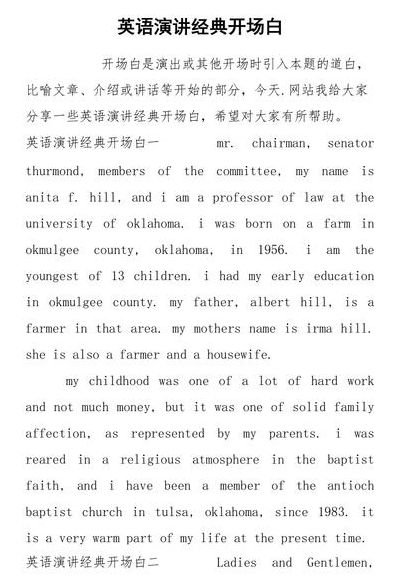 英语演讲经典开场白

开场白是演出或其他开场时引入本题的道白，比喻文章、介绍或讲话等开始的部分，今天.网站我给大家分享一些英语演讲经典开场白，希望对大家有所帮助。

英语演讲经典开场白一 mr. chairman, senator thurmond, members of the committee, my name is anita f. hill, and i am a professor of law at the university of oklahoma. i was born on a farm in okmulgee county, oklahoma, in 1956. i am the youngest of 13 children. i had my early education in okmulgee county. my father, albert hill, is a farmer in that area. my mothers name is irma hill. she is also a farmer and a housewife.

my childhood was one of a lot of hard work and not much money, but it was one of solid family affection, as represented by my parents. i was reared in a religious atmosphere in the baptist faith, and i have been a member of the antioch baptist church in tulsa, oklahoma, since 1983. it is a very warm part of my life at the present time.

英语演讲经典开场白二 Ladies and Gentlemen,